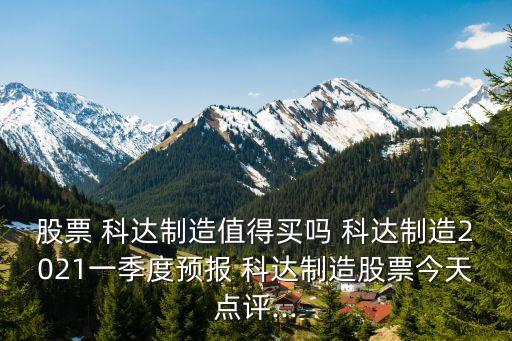 股票 科达制造值得买吗 科达制造2021一季度预报 科达制造股票今天点评....